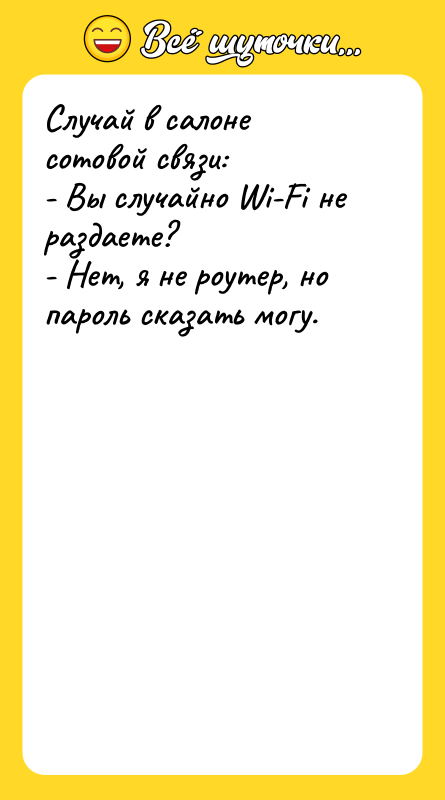 Всё шуточки...

Случай в салоне сотовой связи:
- Вы случайно Wi-Fi не раздаете?
- Нет, я не роутер, но пароль сказать могу.